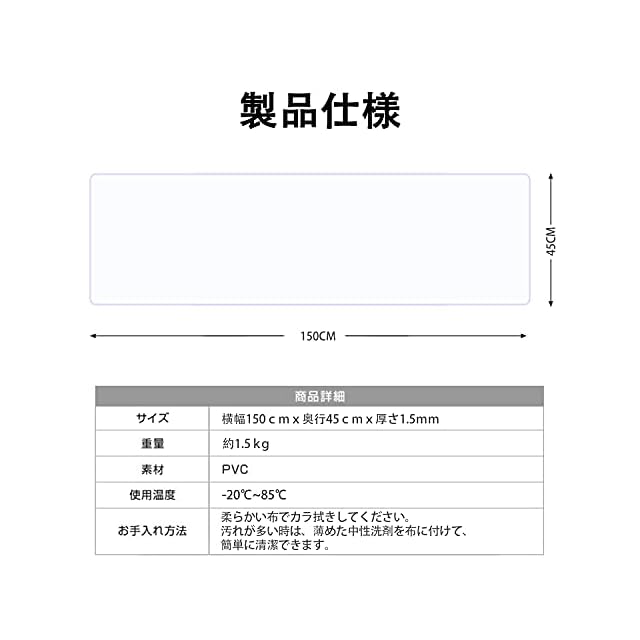 製品仕様

45CM

150CM

| 商品詳細 | |
|---|---|
| サイズ | 横幅150ｃｍｘ奥行45ｃｍｘ厚さ1.5mm |
| 重量 | 約1.5ｋg |
| 素材 | PVC |
| 使用温度 | -20℃~85℃ |
| お手入れ方法 | 柔らかい布でカラ拭きしてください。汚れが多い時は、薄めた中性洗剤を布に付けて、簡単に清潔できます。 |